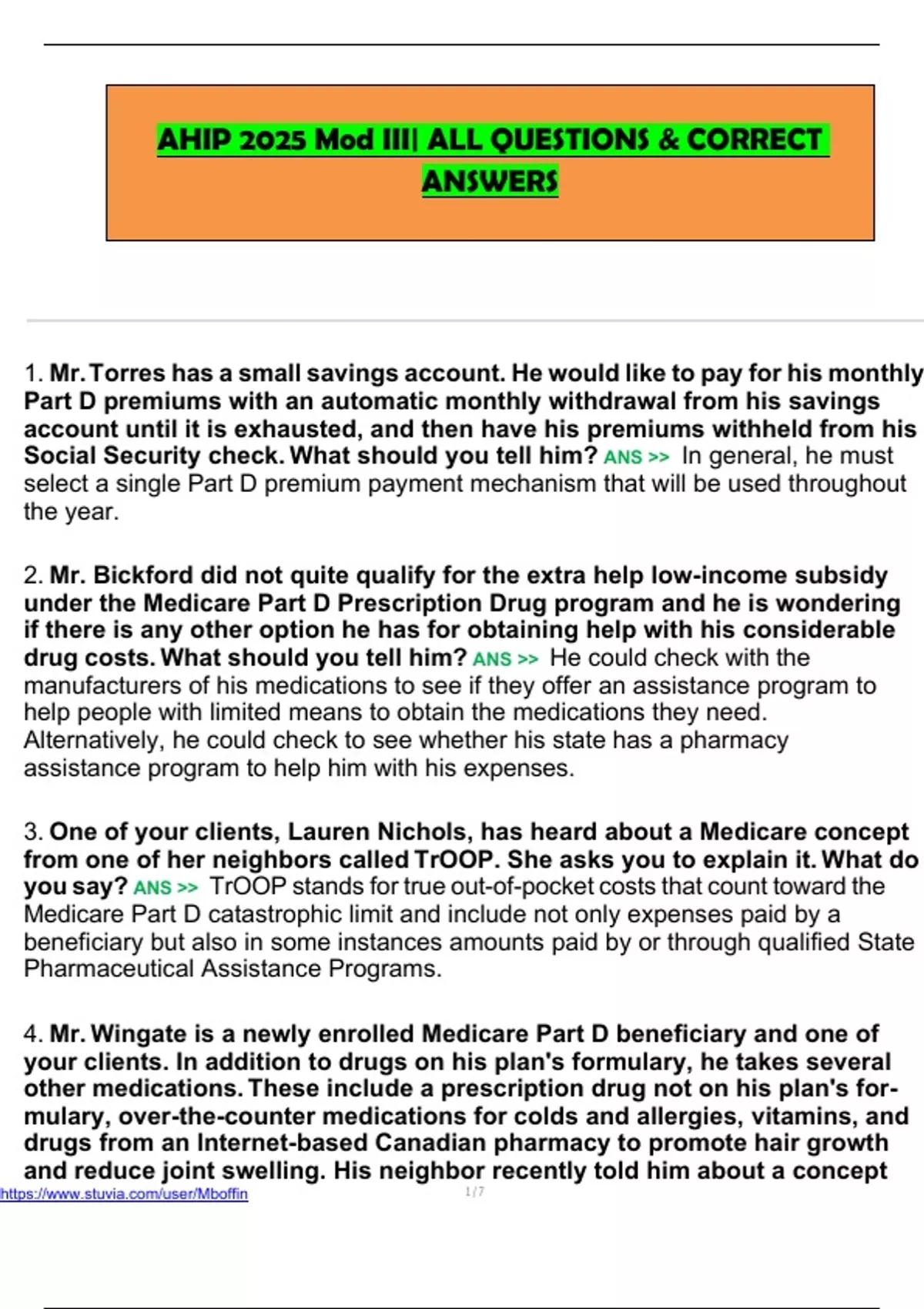 AHIP 2025 Mod III| ALL QUESTIONS & CORRECT ANSWERS

1. Mr. Torres has a small savings account. He would like to pay for his monthly Part D premiums with an automatic monthly withdrawal from his savings account until it is exhausted, and then have his premiums withheld from his Social Security check. What should you tell him? ANS >> In general, he must select a single Part D premium payment mechanism that will be used throughout the year.

2. Mr. Bickford did not quite qualify for the extra help low-income subsidy under the Medicare Part D Prescription Drug program and he is wondering if there is any other option he has for obtaining help with his considerable drug costs. What should you tell him? ANS >> He could check with the manufacturers of his medications to see if they offer an assistance program to help people with limited means to obtain the medications they need. Alternatively, he could check to see whether his state has a pharmacy assistance program to help him with his expenses.

3. One of your clients, Lauren Nichols, has heard about a Medicare concept from one of her neighbors called TrOOP. She asks you to explain it. What do you say? ANS >> TrOOP stands for true out-of-pocket costs that count toward the Medicare Part D catastrophic limit and include not only expenses paid by a beneficiary but also in some instances amounts paid by or through qualified State Pharmaceutical Assistance Programs.

4. Mr. Wingate is a newly enrolled Medicare Part D beneficiary and one of your clients. In addition to drugs on his plan's formulary, he takes several other medications. These include a prescription drug not on his plan's formulary, over-the-counter medications for colds and allergies, vitamins, and drugs from an Internet-based Canadian pharmacy to promote hair growth and reduce joint swelling. His neighbor recently told him about a concept

https://www.stuvia.com/user/Mboffin
1/7